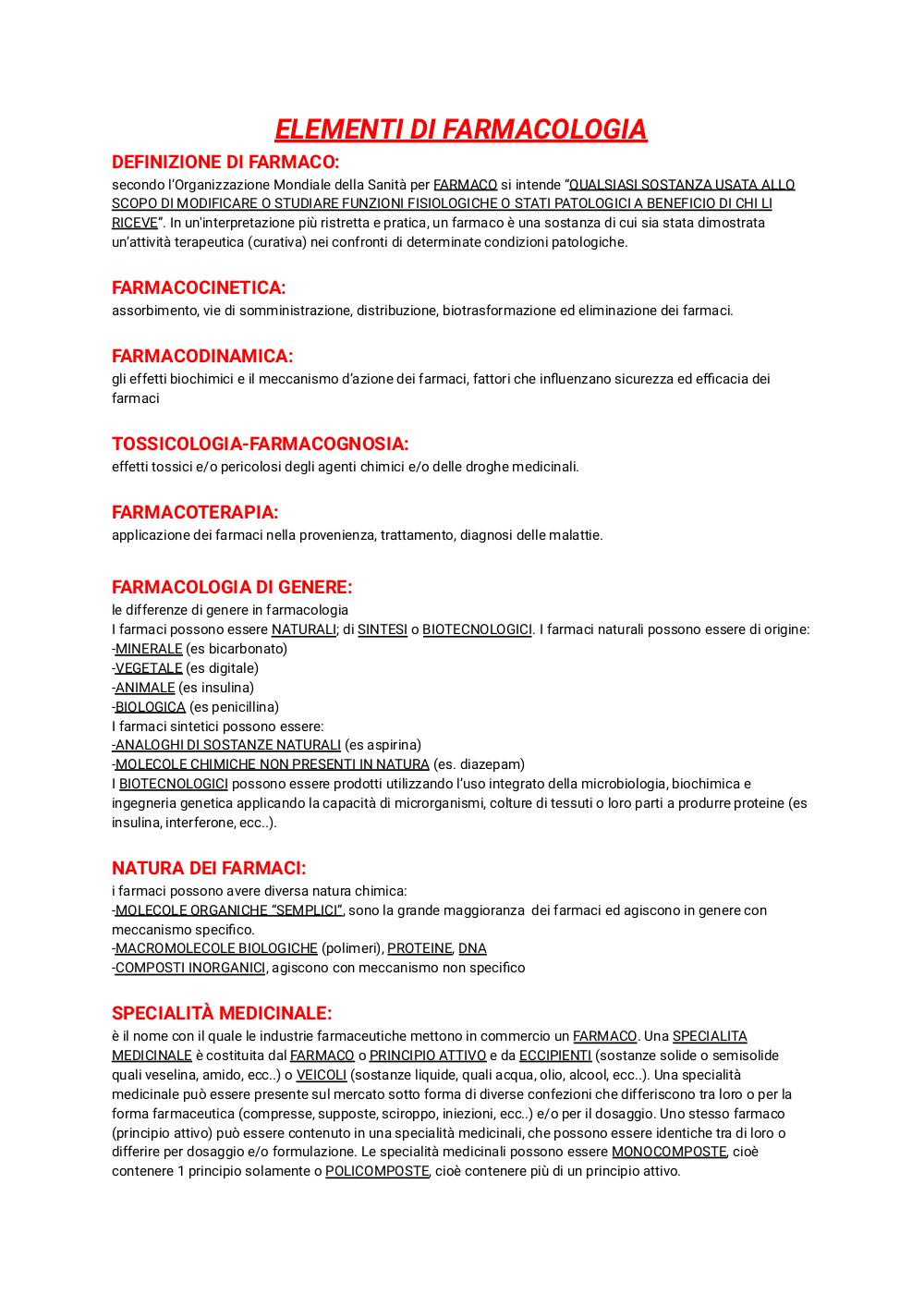 ELEMENTI DI FARMACOLOGIA

DEFINIZIONE DI FARMACO:
secondo l'Organizzazione Mondiale della Sanità per FARMACO si intende "QUALSIASI SOSTANZA USATA ALLO SCOPO DI MODIFICARE O STUDIARE FUNZIONI FISIOLOGICHE O STATI PATOLOGICI A BENEFICIO DI CHI LI RICEVE". In un'interpretazione più ristretta e pratica, un farmaco è una sostanza di cui sia stata dimostrata un'attività terapeutica (curativa) nei confronti di determinate condizioni patologiche.

FARMACOCINETICA:
assorbimento, vie di somministrazione, distribuzione, biotrasformazione ed eliminazione dei farmaci.

FARMACODINAMICA:
gli effetti biochimici e il meccanismo d'azione dei farmaci, fattori che influenzano sicurezza ed efficacia dei farmaci

TOSSICOLOGIA-FARMACOGNOSIA:
effetti tossici e/o pericolosi degli agenti chimici e/o delle droghe medicinali.

FARMACOTERAPIA:
applicazione dei farmaci nella provenienza, trattamento, diagnosi delle malattie.

FARMACOLOGIA DI GENERE:
le differenze di genere in farmacologia
I farmaci possono essere NATURALI; di SINTESI o BIOTECNOLOGICI. I farmaci naturali possono essere di origine:
-MINERALE (es bicarbonato)
-VEGETALE (es digitale)
-ANIMALE (es insulina)
-BIOLOGICA (es penicillina)
I farmaci sintetici possono essere:
-ANALOGHI DI SOSTANZE NATURALI (es aspirina)
-MOLECOLE CHIMICHE NON PRESENTI IN NATURA (es. diazepam)
I BIOTECNOLOGICI possono essere prodotti utilizzando l'uso integrato della microbiologia, biochimica e ingegneria genetica applicando la capacità di microrganismi, colture di tessuti o loro parti a produrre proteine (es insulina, interferone, ecc..).

NATURA DEI FARMACI:
i farmaci possono avere diversa natura chimica:
-MOLECOLE ORGANICHE "SEMPLICI", sono la grande maggioranza dei farmaci ed agiscono in genere con meccanismo specifico.
-MACROMOLECOLE BIOLOGICHE (polimeri), PROTEINE, DNA
-COMPOSTI INORGANICI, agiscono con meccanismo non specifico

SPECIALITÀ MEDICINALE:
è il nome con il quale le industrie farmaceutiche mettono in commercio un FARMACO. Una SPECIALITA MEDICINALE è costituita dal FARMACO o PRINCIPIO ATTIVO e da ECCIPIENTI (sostanze solide o semisolide quali veselina, amido, ecc..) o VEICOLI (sostanze liquide, quali acqua, olio, alcool, ecc..). Una specialità medicinale può essere presente sul mercato sotto forma di diverse confezioni che differiscono tra loro o per la forma farmaceutica (compresse, supposte, sciroppo, iniezioni, ecc..) e/o per il dosaggio. Uno stesso farmaco (principio attivo) può essere contenuto in una specialità medicinali, che possono essere identiche tra di loro o differire per dosaggio e/o formulazione. Le specialità medicinali possono essere MONOCOMPOSTE, cioè contenere 1 principio solamente o POLICOMPOSTE, cioè contenere più di un principio attivo.